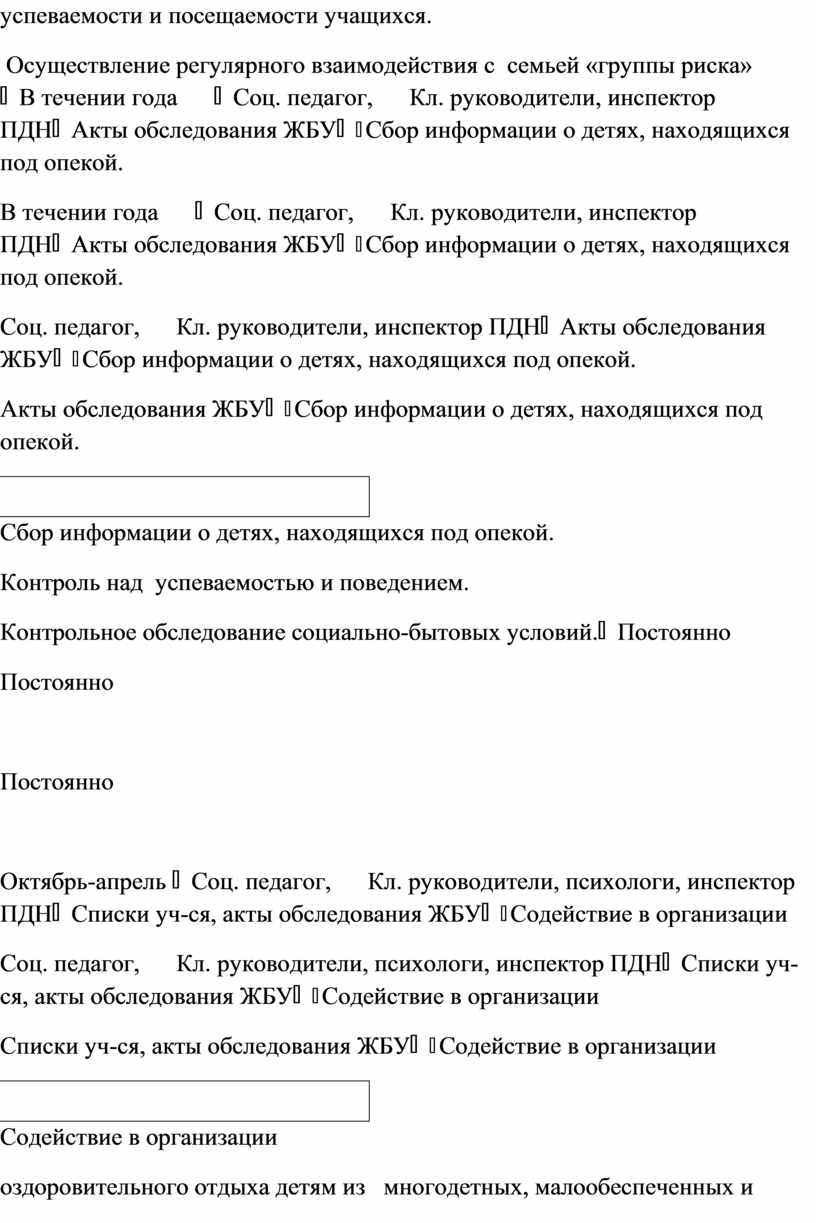 успеваемости и посещаемости учащихся.

Осуществление регулярного взаимодействия с семьей «группы риска» 
 В течении года  Соц. педагог, Кл. руководители, инспектор ПДН Акты обследования ЖБУ Сбор информации о детях, находящихся под опекой.

В течении года  Соц. педагог, Кл. руководители, инспектор ПДН Акты обследования ЖБУ Сбор информации о детях, находящихся под опекой.

Соц. педагог, Кл. руководители, инспектор ПДН Акты обследования ЖБУ Сбор информации о детях, находящихся под опекой.

Акты обследования ЖБУ Сбор информации о детях, находящихся под опекой.

Сбор информации о детях, находящихся под опекой.

Контроль над успеваемостью и поведением.

Контрольное обследование социально-бытовых условий. Постоянно

Постоянно

Постоянно

Октябрь-апрель  Соц. педагог, Кл. руководители, психологи, инспектор ПДН Списки уч-ся, акты обследования ЖБУ Содействие в организации

Соц. педагог, Кл. руководители, психологи, инспектор ПДН Списки уч-ся, акты обследования ЖБУ Содействие в организации

Списки уч-ся, акты обследования ЖБУ Содействие в организации

Содействие в организации

оздоровительного отдыха детям из многодетных, малообеспеченных и